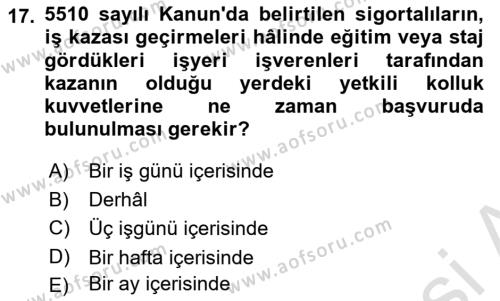 17. 5510 sayılı Kanun'da belirtilen sigortalıların, iş kazası geçirmeleri hâlinde eğitim veya staj gördükleri işyeri işverenleri tarafından kazanın olduğu yerdeki yetkili kolluk kuvvetlerine ne zaman başvuruda bulunulması gerekir?

A) Bir iş günü içerisinde
B) Derhâl
C) Üç işgünü içerisinde
D) Bir hafta içerisinde
E) Bir ay içerisinde

www.aofsoru.com